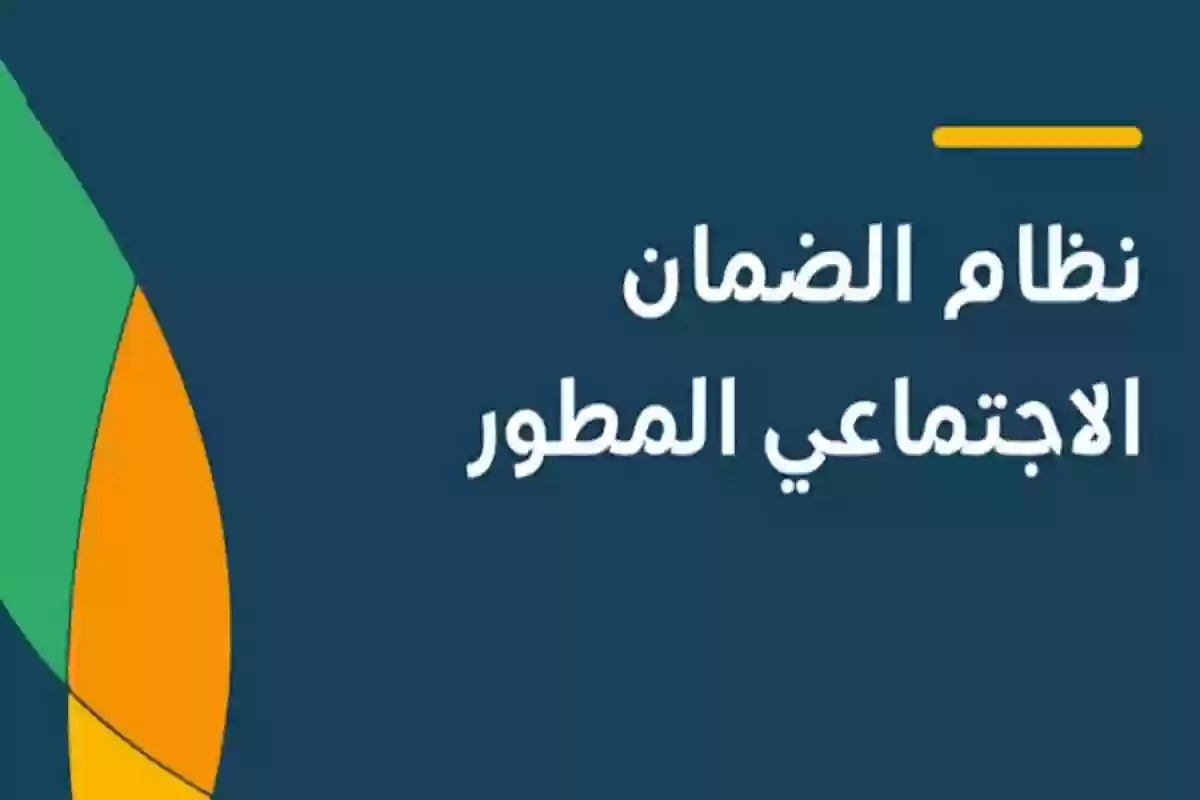 نظام الضمان
الاجتماعي المطور